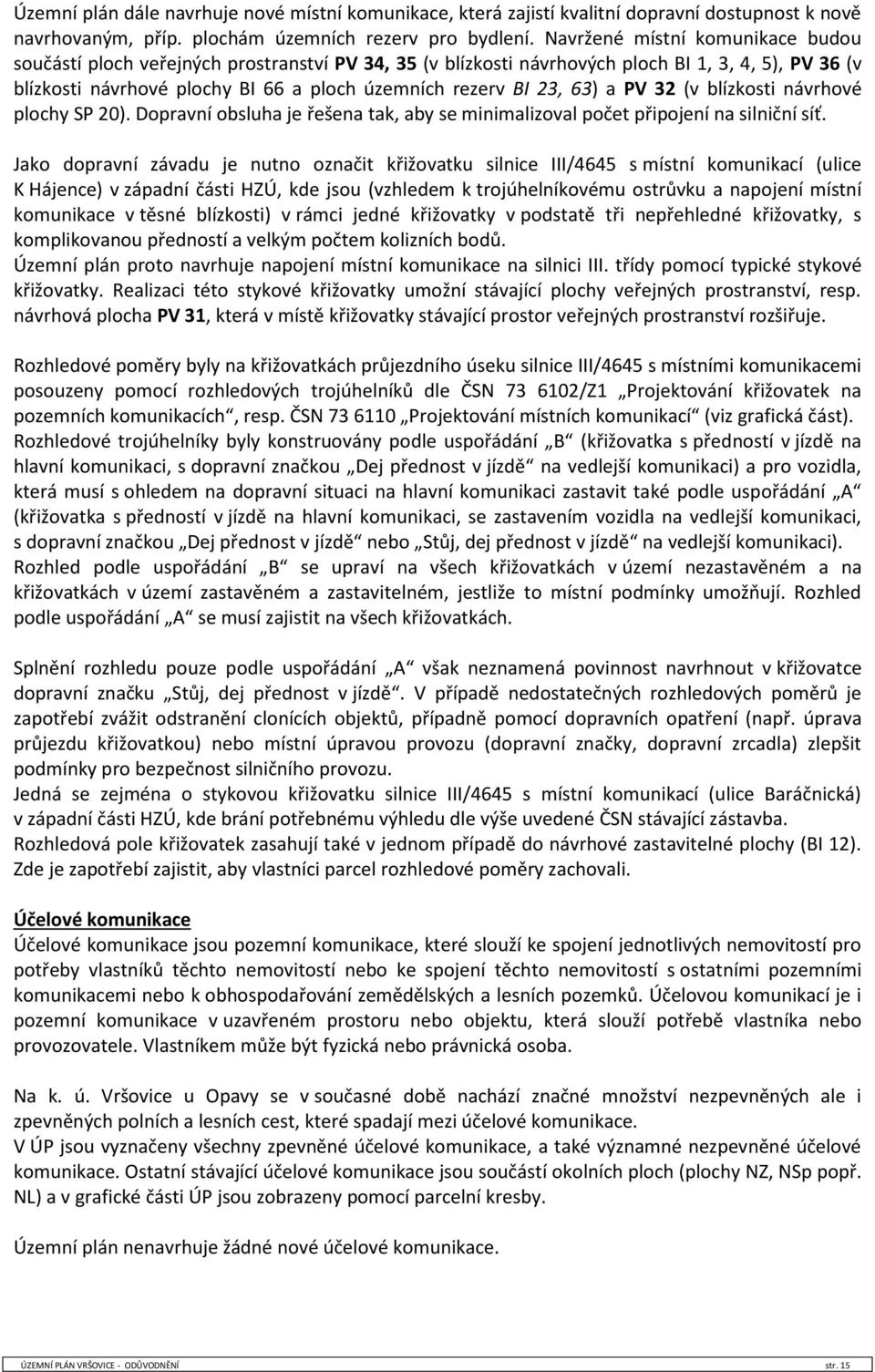 Územní plán dále navrhuje nové místní komunikace, která zajistí kvalitní dopravní dostupnost k nově navrhovaným, příp. plochám územních rezerv pro bydlení. Navržené místní komunikace budou součástí ploch veřejných prostranství PV 34, 35 (v blízkosti návrhových ploch BI 1, 3, 4, 5), PV 36 (v blízkosti návrhové plochy BI 66 a ploch územních rezerv BI 23, 63) a PV 32 (v blízkosti návrhové plochy SP 20). Dopravní obsluha je řešena tak, aby se minimalizoval počet připojení na silniční síť.

Jako dopravní závadu je nutno označit křižovatku silnice III/4645 s místní komunikací (ulice K Hájence) v západní části HZÚ, kde jsou (vzhledem k trojúhelníkovému ostrůvku a napojení místní komunikace v těsné blízkosti) v rámci jedné křižovatky v podstatě tři nepřehledné křižovatky, s komplikovanou předností a velkým počtem kolizních bodů.
Územní plán proto navrhuje napojení místní komunikace na silnici III. třídy pomocí typické stykové křižovatky. Realizaci této stykové křižovatky umožní stávající plochy veřejných prostranství, resp. návrhová plocha PV 31, která v místě křižovatky stávající prostor veřejných prostranství rozšiřuje.

Rozhledové poměry byly na křižovatkách průjezdního úseku silnice III/4645 s místními komunikacemi posouzeny pomocí rozhledových trojúhelníků dle ČSN 73 6102/Z1 „Projektování křižovatek na pozemních komunikacích“, resp. ČSN 73 6110 „Projektování místních komunikací“ (viz grafická část). Rozhledové trojúhelníky byly konstruovány podle uspořádání „B“ (křižovatka s předností v jízdě na hlavní komunikaci, s dopravní značkou „Dej přednost v jízdě“ na vedlejší komunikaci) a pro vozidla, která musí s ohledem na dopravní situaci na hlavní komunikaci zastavit také podle uspořádání „A“ (křižovatka s předností v jízdě na hlavní komunikaci, se zastavením vozidla na vedlejší komunikaci, s dopravní značkou „Dej přednost v jízdě“ nebo „Stůj, dej přednost v jízdě“ na vedlejší komunikaci). Rozhled podle uspořádání „B“ se upraví na všech křižovatkách v území nezastavěném a na křižovatkách v území zastavěném a zastavitelném, jestliže to místní podmínky umožňují. Rozhled podle uspořádání „A“ se musí zajistit na všech křižovatkách.

Splnění rozhledu pouze podle uspořádání „A“ však neznamená povinnost navrhnout v křižovatce dopravní značku „Stůj, dej přednost v jízdě“. V případě nedostatečných rozhledových poměrů je zapotřebí zvážit odstranění clonících objektů, případně pomocí dopravních opatření (např. úprava průjezdu křižovatkou) nebo místní úpravou provozu (dopravní značky, dopravní zrcadla) zlepšit podmínky pro bezpečnost silničního provozu.
Jedná se zejména o stykovou křižovatku silnice III/4645 s místní komunikací (ulice Baráčnická) v západní části HZÚ, kde brání potřebnému výhledu dle výše uvedené ČSN stávající zástavba.
Rozhledová pole křižovatek zasahují také v jednom případě do návrhové zastavitelné plochy (BI 12). Zde je zapotřebí zajistit, aby vlastníci parcel rozhledové poměry zachovali.

Účelové komunikace
Účelové komunikace jsou pozemní komunikace, které slouží ke spojení jednotlivých nemovitostí pro potřeby vlastníků těchto nemovitostí nebo ke spojení těchto nemovitostí s ostatními pozemními komunikacemi nebo k obhospodařování zemědělských a lesních pozemků. Účelovou komunikací je i pozemní komunikace v uzavřeném prostoru nebo objektu, která slouží potřebě vlastníka nebo provozovatele. Vlastníkem může být fyzická nebo právnická osoba.

Na k. ú. Vršovice u Opavy se v současné době nachází značné množství nezpevněných ale i zpevněných polních a lesních cest, které spadají mezi účelové komunikace.
V ÚP jsou vyznačeny všechny zpevněné účelové komunikace, a také významné nezpevněné účelové komunikace. Ostatní stávající účelové komunikace jsou součástí okolních ploch (plochy NZ, NSp popř. NL) a v grafické části ÚP jsou zobrazeny pomocí parcelní kresby.

Územní plán nenavrhuje žádné nové účelové komunikace.

ÚZEMNÍ PLÁN VRŠOVICE - ODŮVODNĚNÍ str. 15